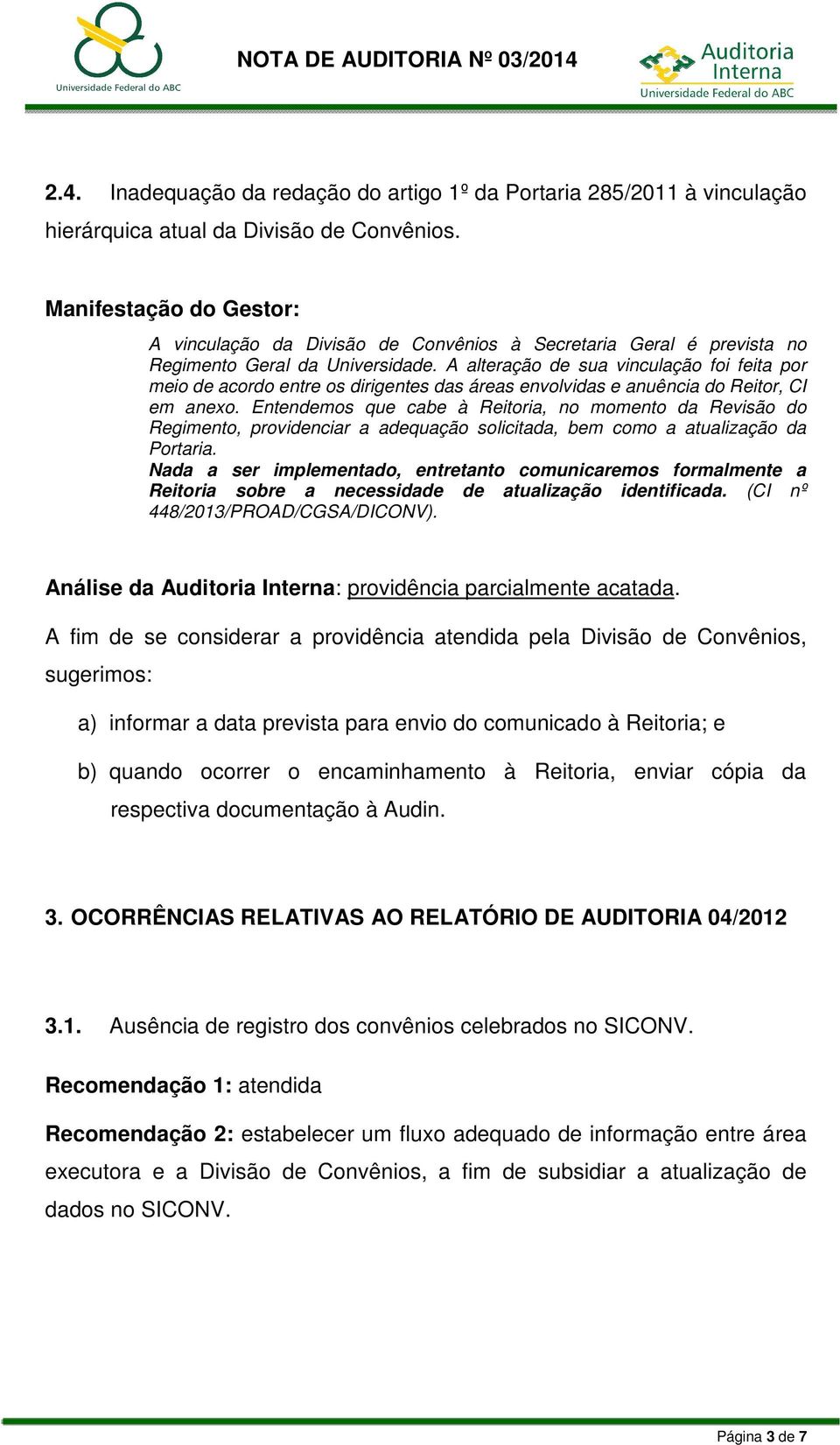 Universidade Federal do ABC

NOTA DE AUDITORIA Nº 03/2014

Auditoria Interna
Universidade Federal do ABC

2.4. Inadequação da redação do artigo 1º da Portaria 285/2011 à vinculação hierárquica atual da Divisão de Convênios.

Manifestação do Gestor:

A vinculação da Divisão de Convênios à Secretaria Geral é prevista no Regimento Geral da Universidade. A alteração de sua vinculação foi feita por meio de acordo entre os dirigentes das áreas envolvidas e anuência do Reitor, CI em anexo. Entendemos que cabe à Reitoria, no momento da Revisão do Regimento, providenciar a adequação solicitada, bem como a atualização da Portaria.
Nada a ser implementado, entretanto comunicaremos formalmente a Reitoria sobre a necessidade de atualização identificada. (CI nº 448/2013/PROAD/CGSA/DICONV).

Análise da Auditoria Interna: providência parcialmente acatada.

A fim de se considerar a providência atendida pela Divisão de Convênios, sugerimos:

a) informar a data prevista para envio do comunicado à Reitoria; e

b) quando ocorrer o encaminhamento à Reitoria, enviar cópia da respectiva documentação à Audin.

3. OCORRÊNCIAS RELATIVAS AO RELATÓRIO DE AUDITORIA 04/2012

3.1. Ausência de registro dos convênios celebrados no SICONV.

Recomendação 1: atendida

Recomendação 2: estabelecer um fluxo adequado de informação entre área executora e a Divisão de Convênios, a fim de subsidiar a atualização de dados no SICONV.

Página 3 de 7